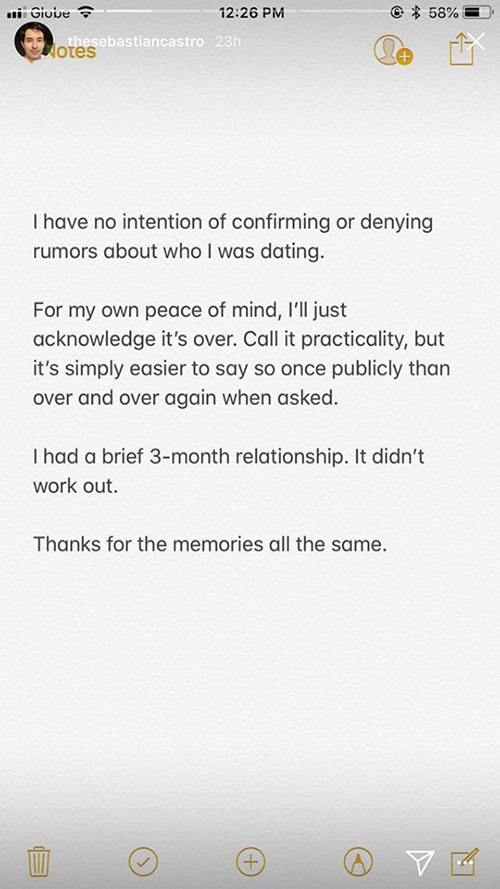 Globe 12:26 PM 58%

thesebastiancastro 23h
Notes

I have no intention of confirming or denying rumors about who I was dating.

For my own peace of mind, I'll just acknowledge it's over. Call it practicality, but it's simply easier to say so once publicly than over and over again when asked.

I had a brief 3-month relationship. It didn't work out.

Thanks for the memories all the same.